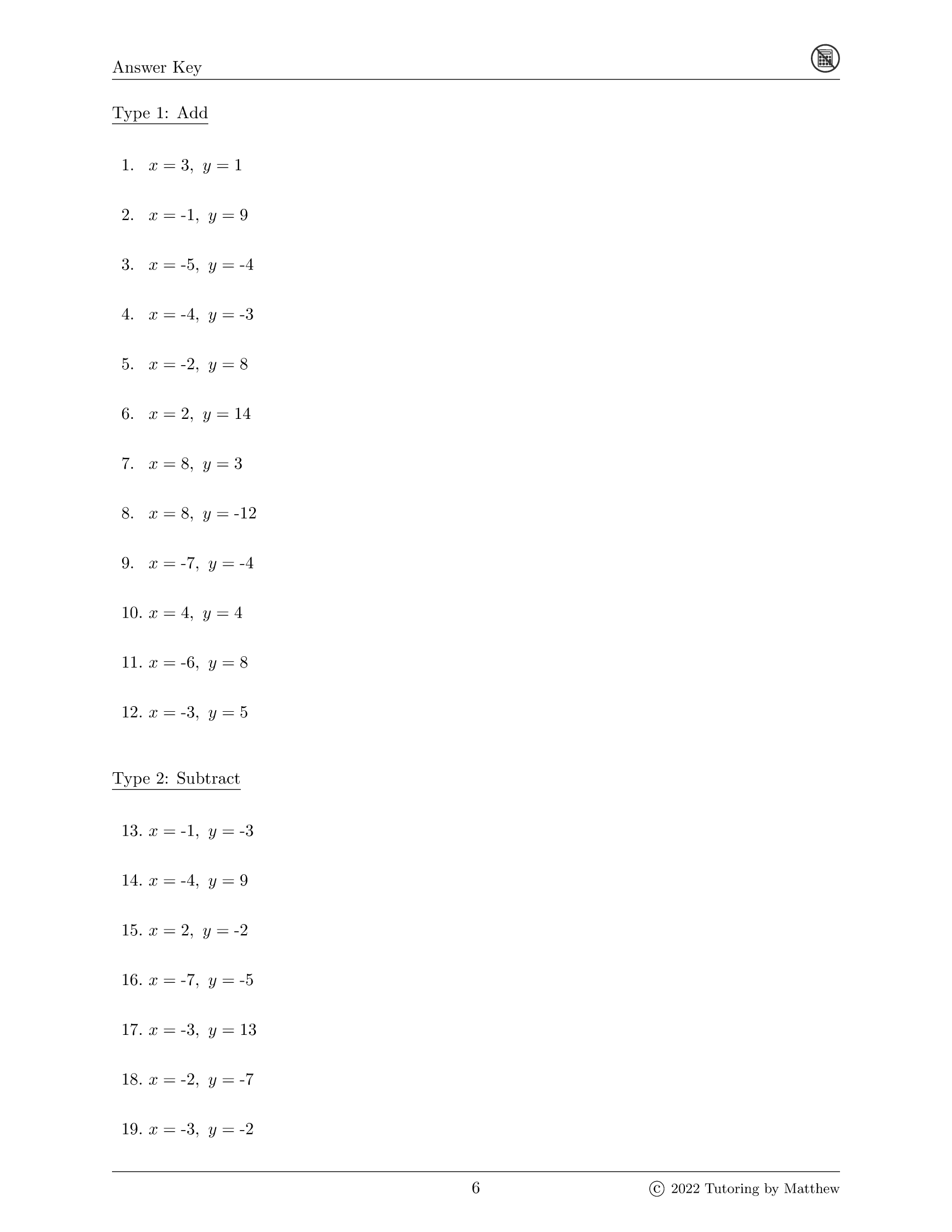 Answer Key

Type 1: Add

1. $x = 3,\ y = 1$

2. $x = -1,\ y = 9$

3. $x = -5,\ y = -4$

4. $x = -4,\ y = -3$

5. $x = -2,\ y = 8$

6. $x = 2,\ y = 14$

7. $x = 8,\ y = 3$

8. $x = 8,\ y = -12$

9. $x = -7,\ y = -4$

10. $x = 4,\ y = 4$

11. $x = -6,\ y = 8$

12. $x = -3,\ y = 5$

Type 2: Subtract

13. $x = -1,\ y = -3$

14. $x = -4,\ y = 9$

15. $x = 2,\ y = -2$

16. $x = -7,\ y = -5$

17. $x = -3,\ y = 13$

18. $x = -2,\ y = -7$

19. $x = -3,\ y = -2$

6

© 2022 Tutoring by Matthew